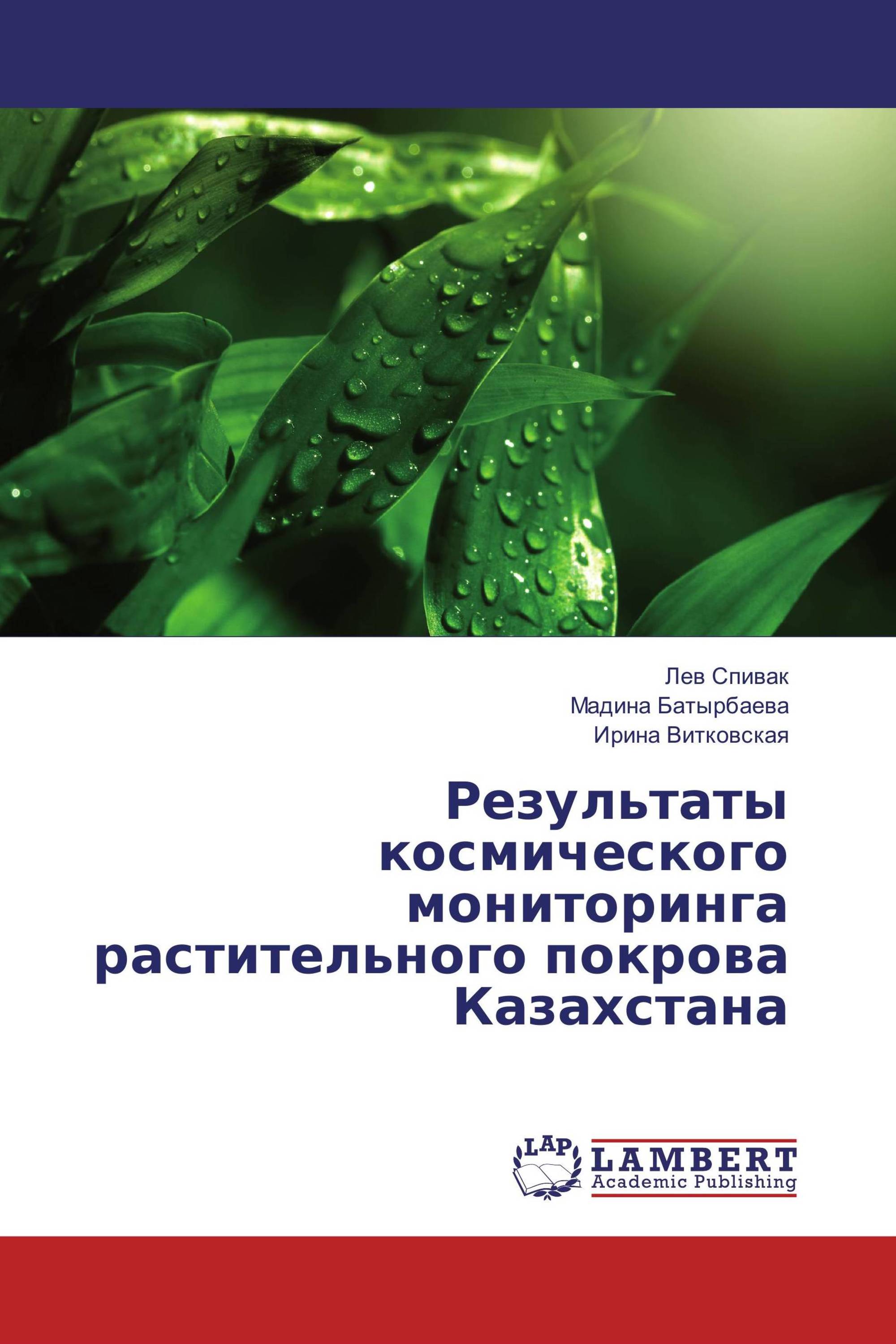 Лев Спивак
Мадина Батырбаева
Ирина Витковская

Результаты космического мониторинга растительного покрова Казахстана

LAP
LAMBERT
Academic Publishing